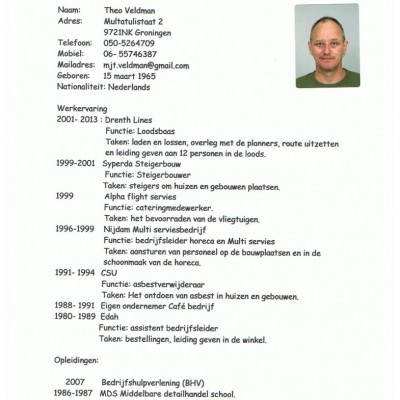 Naam: Theo Veldman
Adres: Multatulistaat 2
9721NK Groningen
Telefoon: 050-5264709
Mobiel: 06- 55746387
Mailadres: mjt.veldman@gmail.com
Geboren: 15 maart 1965
Nationaliteit: Nederlands

Werkervaring
2001- 2013 : Drenth Lines
Functie: Loodsbaas
Taken: laden en lossen, overleg met de planners, route uitzetten en leiding geven aan 12 personen in de loods.
1999-2001 Syperda Steigerbouw
Functie: Steigerbouwer
Taken: steigers om huizen en gebouwen plaatsen.
1999 Alpha flight servies
Functie: cateringmedewerker.
Taken: het bevoorraden van de vliegtuigen.
1996-1999 Nijdam Multi serviesbedrijf
Functie: bedrijfsleider horeca en Multi servies
Taken: aansturen van personeel op de bouwplaatsen en in de schoonmaak van de horeca.
1991- 1994 CSU
Functie: asbestverwijderaar
Taken: Het ontdoen van asbest in huizen en gebouwen.
1988- 1991 Eigen ondernemer Café bedrijf
1980- 1989 Edah
Functie: assistent bedrijfsleider
Taken: bestellingen, leiding geven in de winkel.

Opleidingen:

2007 Bedrijfshulpverlening (BHV)
1986-1987 MDS Middelbare detailhandel school.